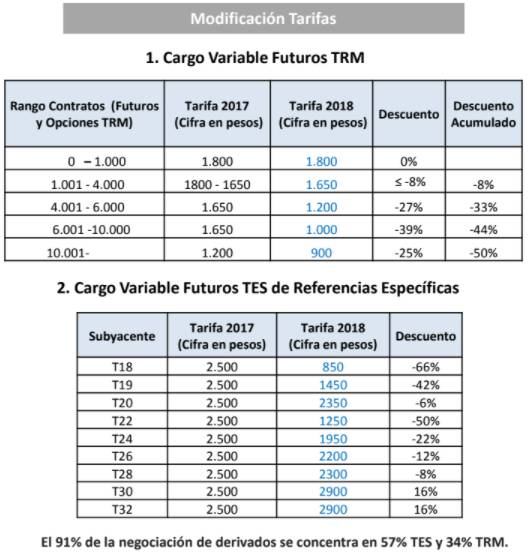 Modificación Tarifas

1. Cargo Variable Futuros TRM

| Rango Contratos (Futuros y Opciones TRM) | Tarifa 2017 (Cifra en pesos) | Tarifa 2018 (Cifra en pesos) | Descuento | Descuento Acumulado |
|---|---|---|---|---|
| 0 – 1.000 | 1.800 | 1.800 | 0% | |
| 1.001 - 4.000 | 1800 - 1650 | 1.650 | ≤ -8% | -8% |
| 4.001 - 6.000 | 1.650 | 1.200 | -27% | -33% |
| 6.001 -10.000 | 1.650 | 1.000 | -39% | -44% |
| 10.001- | 1.200 | 900 | -25% | -50% |

2. Cargo Variable Futuros TES de Referencias Específicas

| Subyacente | Tarifa 2017 (Cifra en pesos) | Tarifa 2018 (Cifra en pesos) | Descuento |
|---|---|---|---|
| T18 | 2.500 | 850 | -66% |
| T19 | 2.500 | 1450 | -42% |
| T20 | 2.500 | 2350 | -6% |
| T22 | 2.500 | 1250 | -50% |
| T24 | 2.500 | 1950 | -22% |
| T26 | 2.500 | 2200 | -12% |
| T28 | 2.500 | 2300 | -8% |
| T30 | 2.500 | 2900 | 16% |
| T32 | 2.500 | 2900 | 16% |

El 91% de la negociación de derivados se concentra en 57% TES y 34% TRM.